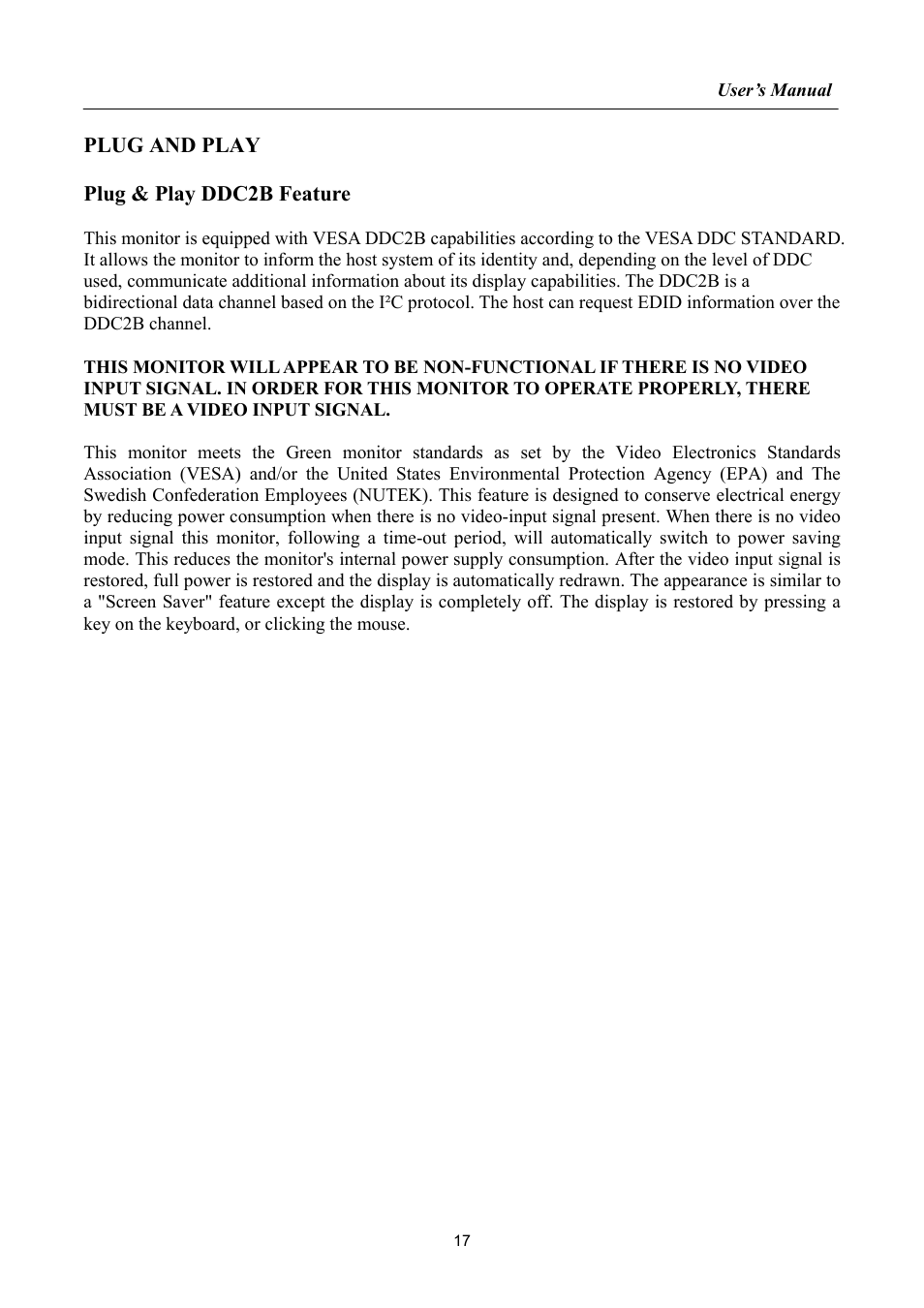 User's Manual

PLUG AND PLAY

Plug & Play DDC2B Feature

This monitor is equipped with VESA DDC2B capabilities according to the VESA DDC STANDARD. It allows the monitor to inform the host system of its identity and, depending on the level of DDC used, communicate additional information about its display capabilities. The DDC2B is a bidirectional data channel based on the I²C protocol. The host can request EDID information over the DDC2B channel.

THIS MONITOR WILL APPEAR TO BE NON-FUNCTIONAL IF THERE IS NO VIDEO INPUT SIGNAL. IN ORDER FOR THIS MONITOR TO OPERATE PROPERLY, THERE MUST BE A VIDEO INPUT SIGNAL.

This monitor meets the Green monitor standards as set by the Video Electronics Standards Association (VESA) and/or the United States Environmental Protection Agency (EPA) and The Swedish Confederation Employees (NUTEK). This feature is designed to conserve electrical energy by reducing power consumption when there is no video-input signal present. When there is no video input signal this monitor, following a time-out period, will automatically switch to power saving mode. This reduces the monitor's internal power supply consumption. After the video input signal is restored, full power is restored and the display is automatically redrawn. The appearance is similar to a "Screen Saver" feature except the display is completely off. The display is restored by pressing a key on the keyboard, or clicking the mouse.

17